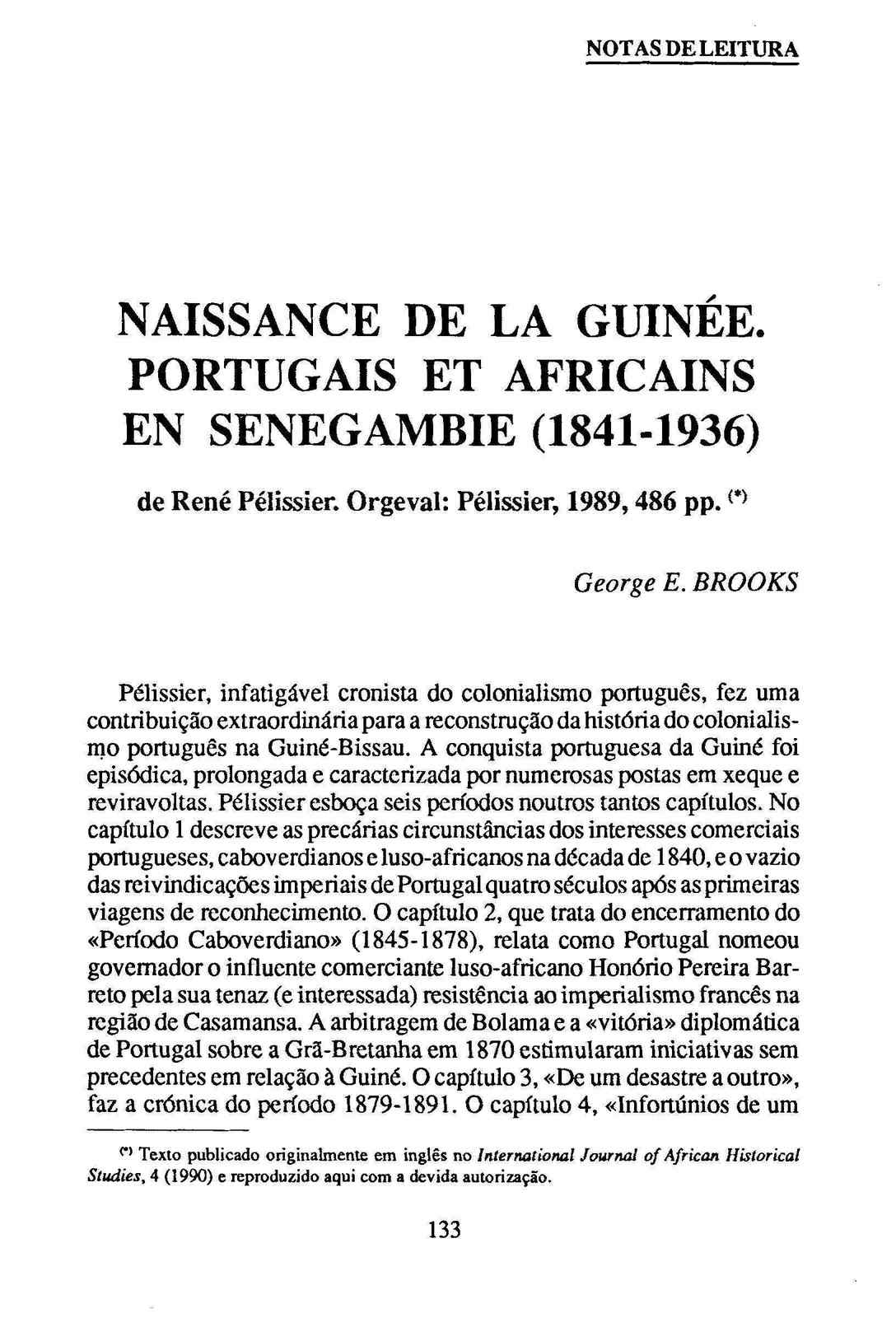 NOTAS DE LEITURA

NAISSANCE DE LA GUINÉE. PORTUGAIS ET AFRICAINS EN SENEGAMBIE (1841-1936)

de René Pélissier. Orgeval: Pélissier, 1989, 486 pp. (*)

George E. BROOKS

Pélissier, infatigável cronista do colonialismo português, fez uma contribuição extraordinária para a reconstrução da história do colonialismo português na Guiné-Bissau. A conquista portuguesa da Guiné foi episódica, prolongada e caracterizada por numerosas postas em xeque e reviravoltas. Pélissier esboça seis períodos noutros tantos capítulos. No capítulo 1 descreve as precárias circunstâncias dos interesses comerciais portugueses, caboverdianos e luso-africanos na década de 1840, e o vazio das reivindicações imperiais de Portugal quatro séculos após as primeiras viagens de reconhecimento. O capítulo 2, que trata do encerramento do «Período Caboverdiano» (1845-1878), relata como Portugal nomeou governador o influente comerciante luso-africano Honório Pereira Barreto pela sua tenaz (e interessada) resistência ao imperialismo francês na região de Casamansa. A arbitragem de Bolama e a «vitória» diplomática de Portugal sobre a Grã-Bretanha em 1870 estimularam iniciativas sem precedentes em relação à Guiné. O capítulo 3, «De um desastre a outro», faz a crónica do período 1879-1891. O capítulo 4, «Infortúnios de um

(*) Texto publicado originalmente em inglês no International Journal of African Historical Studies, 4 (1990) e reproduzido aqui com a devida autorização.

133